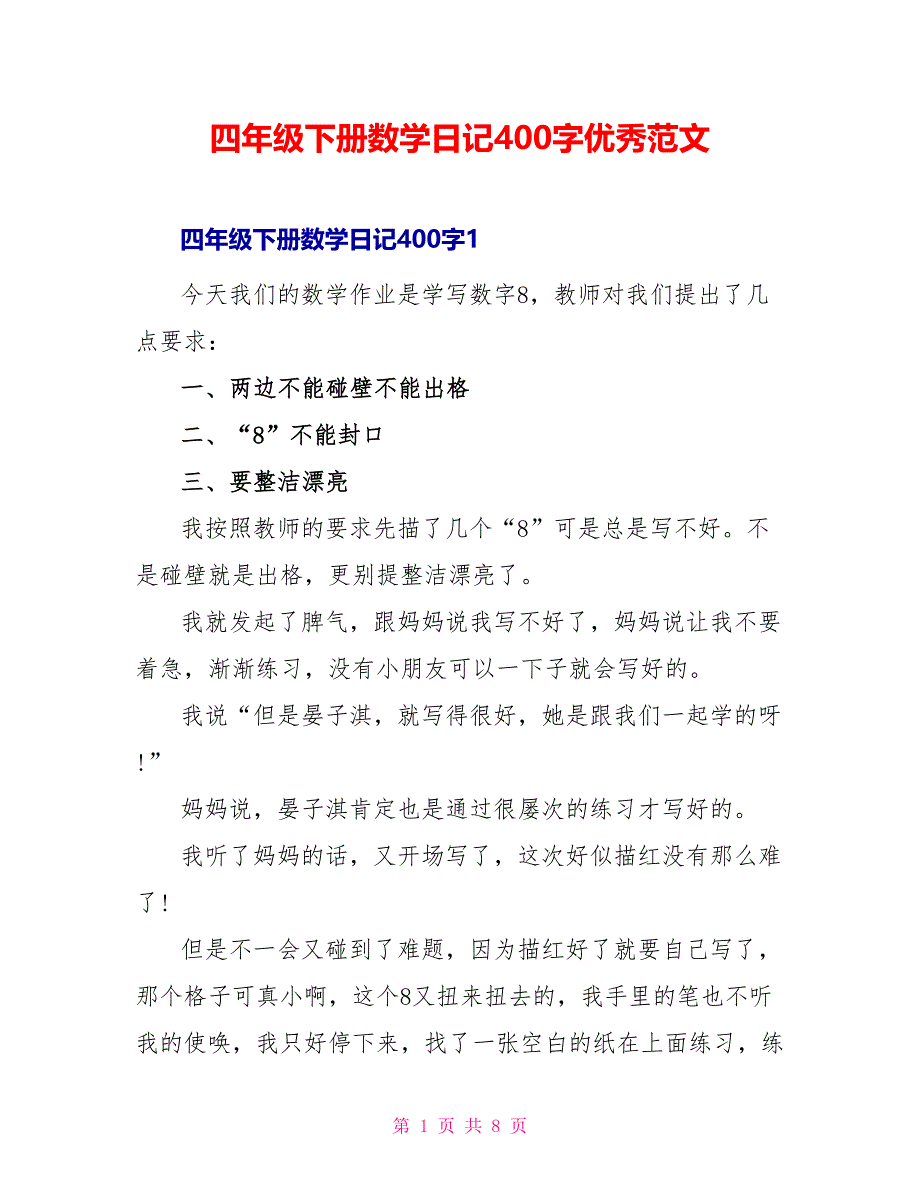 四年级下册数学日记400字优秀范文

四年级下册数学日记400字1

今天我们的数学作业是学写数字8，教师对我们提出了几点要求：

一、两边不能碰壁不能出格

二、“8”不能封口

三、要整洁漂亮

我按照教师的要求先描了几个“8”可是总是写不好。不是碰壁就是出格，更别提整洁漂亮了。

我就发起了脾气，跟妈妈说我写不好了，妈妈说让我不要着急，渐渐练习，没有小朋友可以一下子就会写好的。

我说“但是晏子淇，就写得很好，她是跟我们一起学的呀!”

妈妈说，晏子淇肯定也是通过很屡次的练习才写好的。

我听了妈妈的话，又开场写了，这次好似描红没有那么难了!

但是不一会又碰到了难题，因为描红好了就要自己写了，那个格子可真小啊，这个8又扭来扭去的，我手里的笔也不听我的使唤，我只好停下来，找了一张空白的纸在上面练习，练

第 1 页 共 8 页